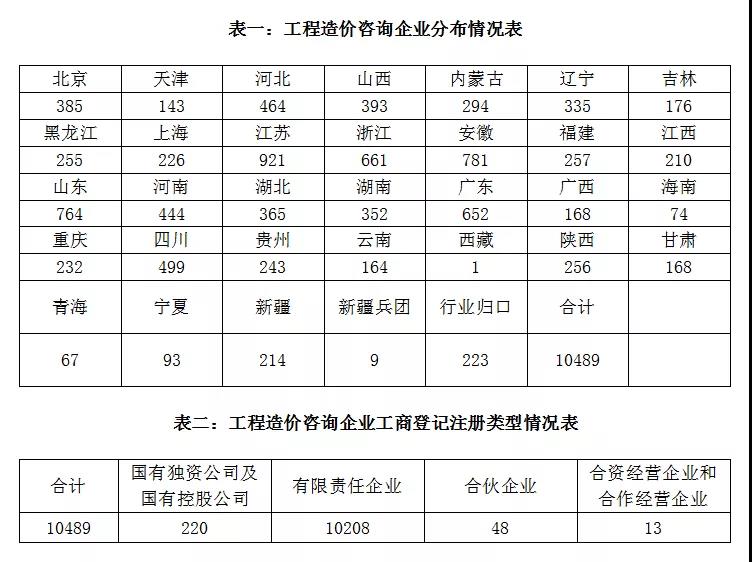 表一：工程造价咨询企业分布情况表

| 北京 | 天津 | 河北 | 山西 | 内蒙古 | 辽宁 | 吉林 |
|---|---|---|---|---|---|---|
| 385 | 143 | 464 | 393 | 294 | 335 | 176 |
| 黑龙江 | 上海 | 江苏 | 浙江 | 安徽 | 福建 | 江西 |
| 255 | 226 | 921 | 661 | 781 | 257 | 210 |
| 山东 | 河南 | 湖北 | 湖南 | 广东 | 广西 | 海南 |
| 764 | 444 | 365 | 352 | 652 | 168 | 74 |
| 重庆 | 四川 | 贵州 | 云南 | 西藏 | 陕西 | 甘肃 |
| 232 | 499 | 243 | 164 | 1 | 256 | 168 |
| 青海 | 宁夏 | 新疆 | 新疆兵团 | 行业归口 | 合计 | |
| 67 | 93 | 214 | 9 | 223 | 10489 | |

表二：工程造价咨询企业工商登记注册类型情况表

| 合计 | 国有独资公司及国有控股公司 | 有限责任企业 | 合伙企业 | 合资经营企业和合作经营企业 |
|---|---|---|---|---|
| 10489 | 220 | 10208 | 48 | 13 |